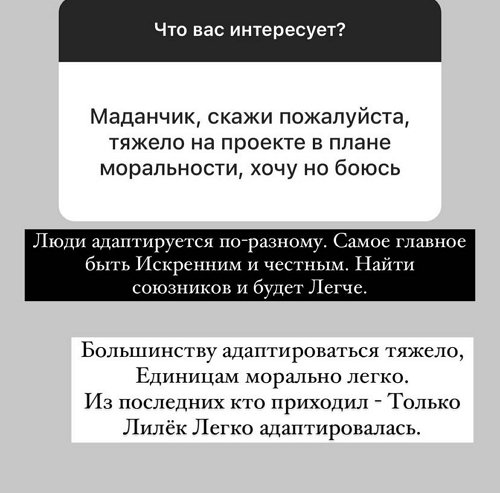 Что вас интересует?

Маданчик, скажи пожалуйста, тяжело на проекте в плане моральности, хочу но боюсь

Люди адаптируется по-разному. Самое главное быть Искренним и честным. Найти союзников и будет Легче.

Большинству адаптироваться тяжело, Единицам морально легко. Из последних кто приходил - Только Лилёк Легко адаптировалась.